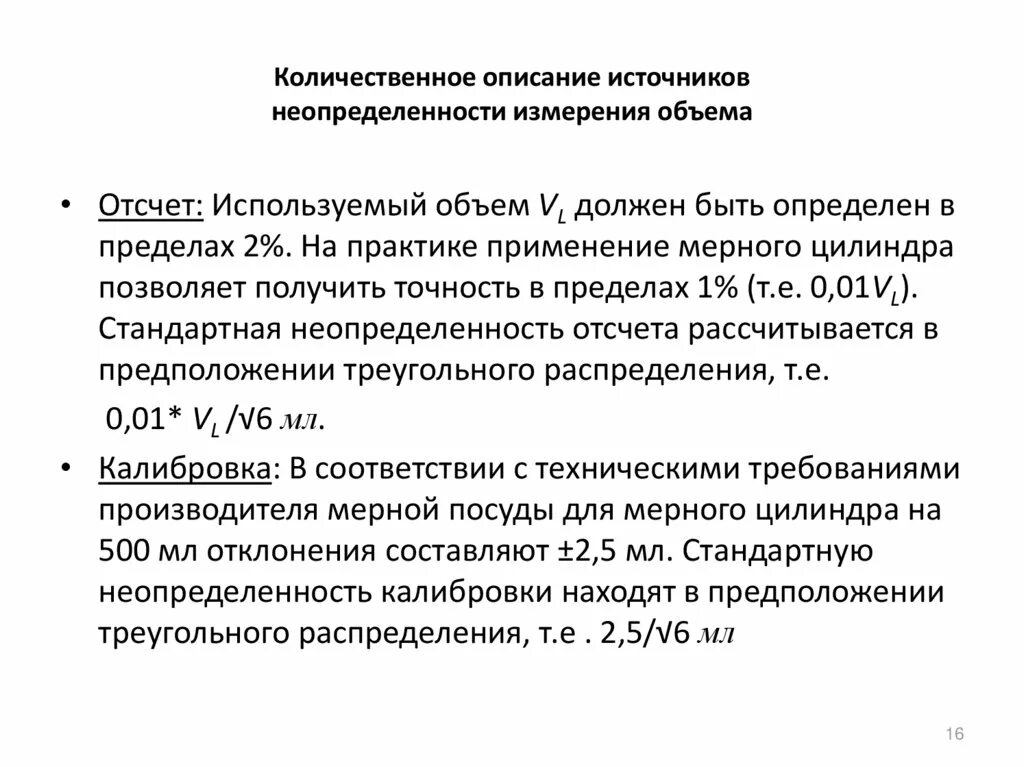 Количественное описание источников неопределенности измерения объема

• Отсчет: Используемый объем $V_L$ должен быть определен в пределах 2%. На практике применение мерного цилиндра позволяет получить точность в пределах 1% (т.е. 0,01$V_L$). Стандартная неопределенность отсчета рассчитывается в предположении треугольного распределения, т.е.

0,01* $V_L$ /√6 мл.

• Калибровка: В соответствии с техническими требованиями производителя мерной посуды для мерного цилиндра на 500 мл отклонения составляют ±2,5 мл. Стандартную неопределенность калибровки находят в предположении треугольного распределения, т.е . 2,5/√6 мл

16